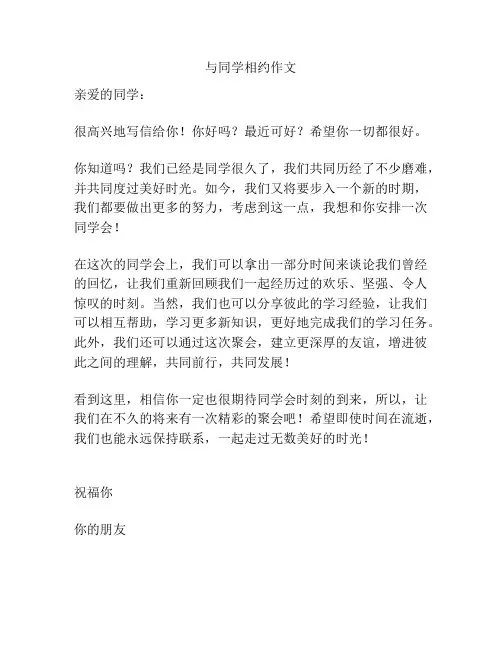 与同学相约作文

亲爱的同学：

很高兴地写信给你！你好吗？最近可好？希望你一切都很好。

你知道吗？我们已经是同学很久了，我们共同历经了不少磨难，并共同度过美好时光。如今，我们又将要步入一个新的时期，我们都要做出更多的努力，考虑到这一点，我想和你安排一次同学会！

在这次的同学会上，我们可以拿出一部分时间来谈论我们曾经的回忆，让我们重新回顾我们一起经历过的欢乐、坚强、令人惊叹的时刻。当然，我们也可以分享彼此的学习经验，让我们可以相互帮助，学习更多新知识，更好地完成我们的学习任务。此外，我们还可以通过这次聚会，建立更深厚的友谊，增进彼此之间的理解，共同前行，共同发展！

看到这里，相信你一定也很期待同学会时刻的到来，所以，让我们在不久的将来有一次精彩的聚会吧！希望即使时间在流逝，我们也能永远保持联系，一起走过无数美好的时光！

祝福你

你的朋友